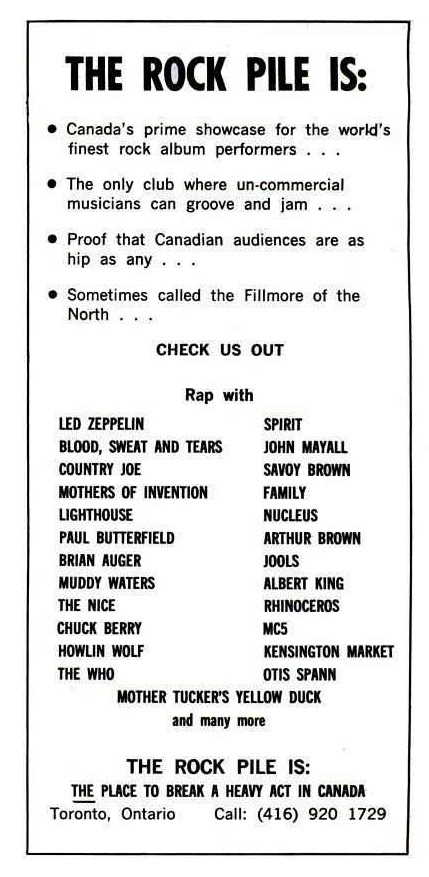 THE ROCK PILE IS:

• Canada's prime showcase for the world's finest rock album performers . . .

• The only club where un-commercial musicians can groove and jam . . .

• Proof that Canadian audiences are as hip as any . . .

• Sometimes called the Fillmore of the North . . .

CHECK US OUT

Rap with

LED ZEPPELIN
BLOOD, SWEAT AND TEARS
COUNTRY JOE
MOTHERS OF INVENTION
LIGHTHOUSE
PAUL BUTTERFIELD
BRIAN AUGER
MUDDY WATERS
THE NICE
CHUCK BERRY
HOWLIN WOLF
THE WHO

SPIRIT
JOHN MAYALL
SAVOY BROWN
FAMILY
NUCLEUS
ARTHUR BROWN
JOOLS
ALBERT KING
RHINOCEROS
MC5
KENSINGTON MARKET
OTIS SPANN

MOTHER TUCKER'S YELLOW DUCK
and many more

THE ROCK PILE IS:
THE PLACE TO BREAK A HEAVY ACT IN CANADA
Toronto, Ontario Call: (416) 920 1729